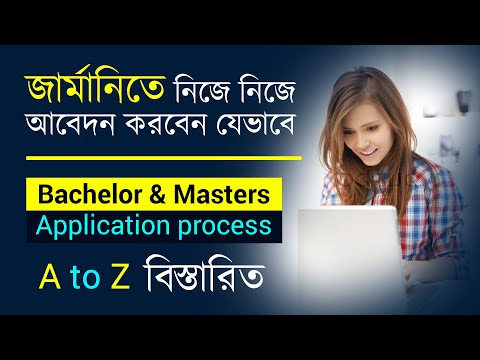 জার্মানিতে নিজে নিজে আবেদন করবেন যেভাবে

Bachelor & Masters
Application process

A to Z বিস্তারিত